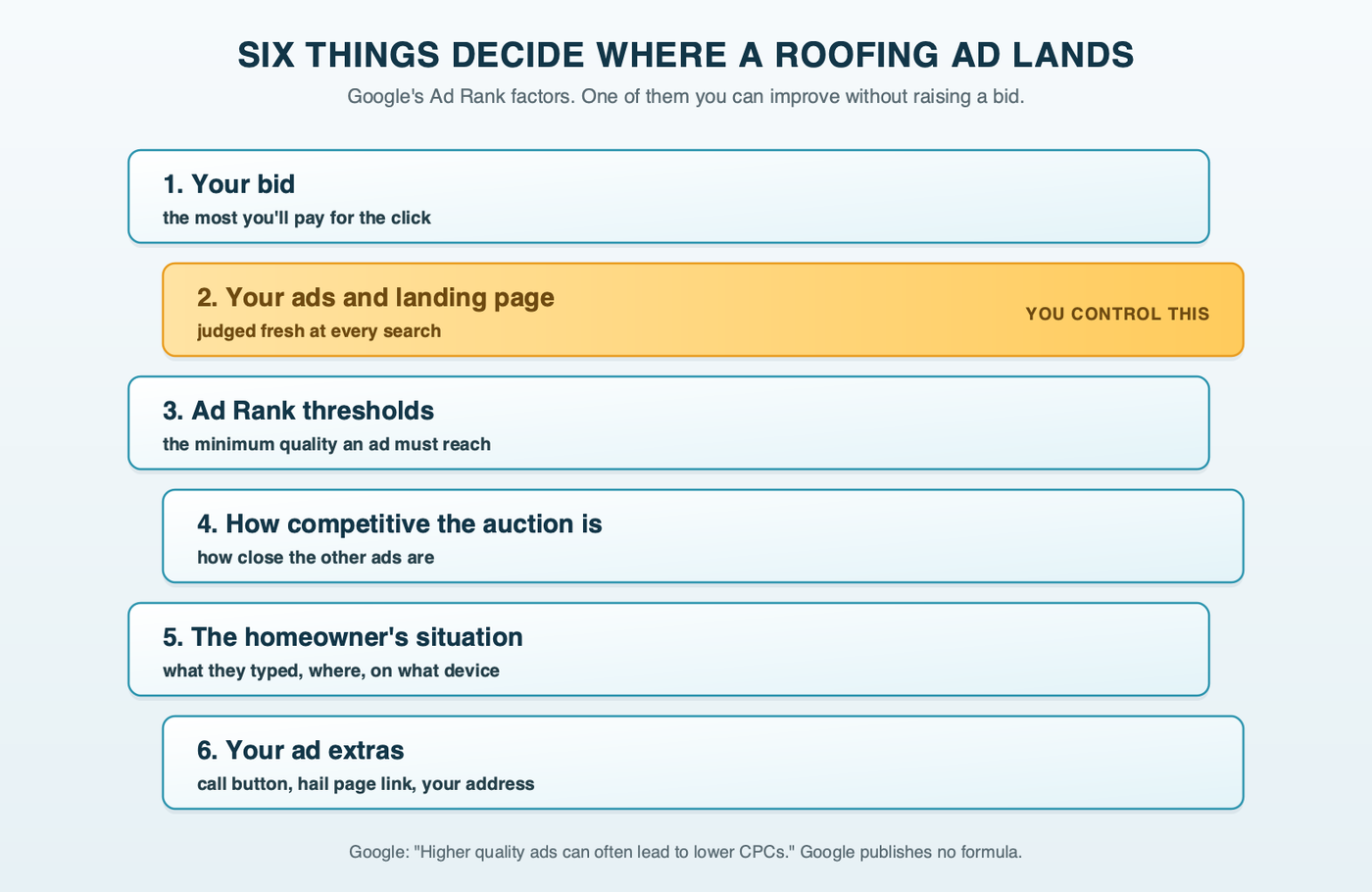 SIX THINGS DECIDE WHERE A ROOFING AD LANDS

Google's Ad Rank factors. One of them you can improve without raising a bid.

1. Your bid
the most you'll pay for the click

2. Your ads and landing page
judged fresh at every search

YOU CONTROL THIS

3. Ad Rank thresholds
the minimum quality an ad must reach

4. How competitive the auction is
how close the other ads are

5. The homeowner's situation
what they typed, where, on what device

6. Your ad extras
call button, hail page link, your address

Google: "Higher quality ads can often lead to lower CPCs." Google publishes no formula.